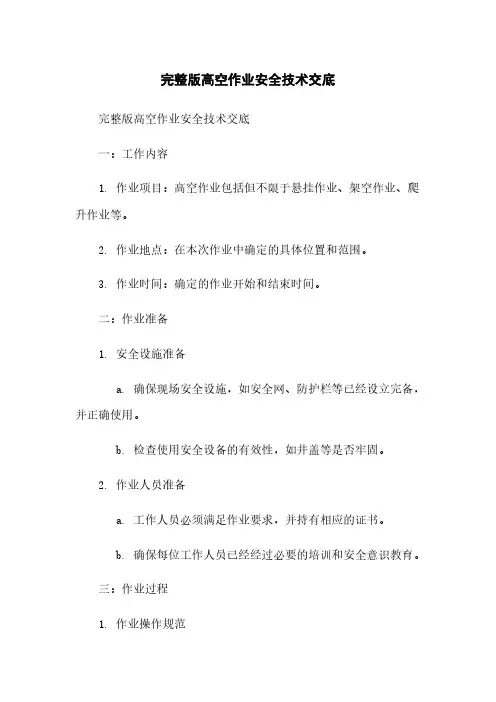 完整版高空作业安全技术交底

完整版高空作业安全技术交底

一：工作内容

1. 作业项目：高空作业包括但不限于悬挂作业、架空作业、爬升作业等。

2. 作业地点：在本次作业中确定的具体位置和范围。

3. 作业时间：确定的作业开始和结束时间。

二：作业准备

1. 安全设施准备

a. 确保现场安全设施，如安全网、防护栏等已经设立完备，并正确使用。

b. 检查使用安全设备的有效性，如井盖等是否牢固。

2. 作业人员准备

a. 工作人员必须满足作业要求，并持有相应的证书。

b. 确保每位工作人员已经经过必要的培训和安全意识教育。

三：作业过程

1. 作业操作规范